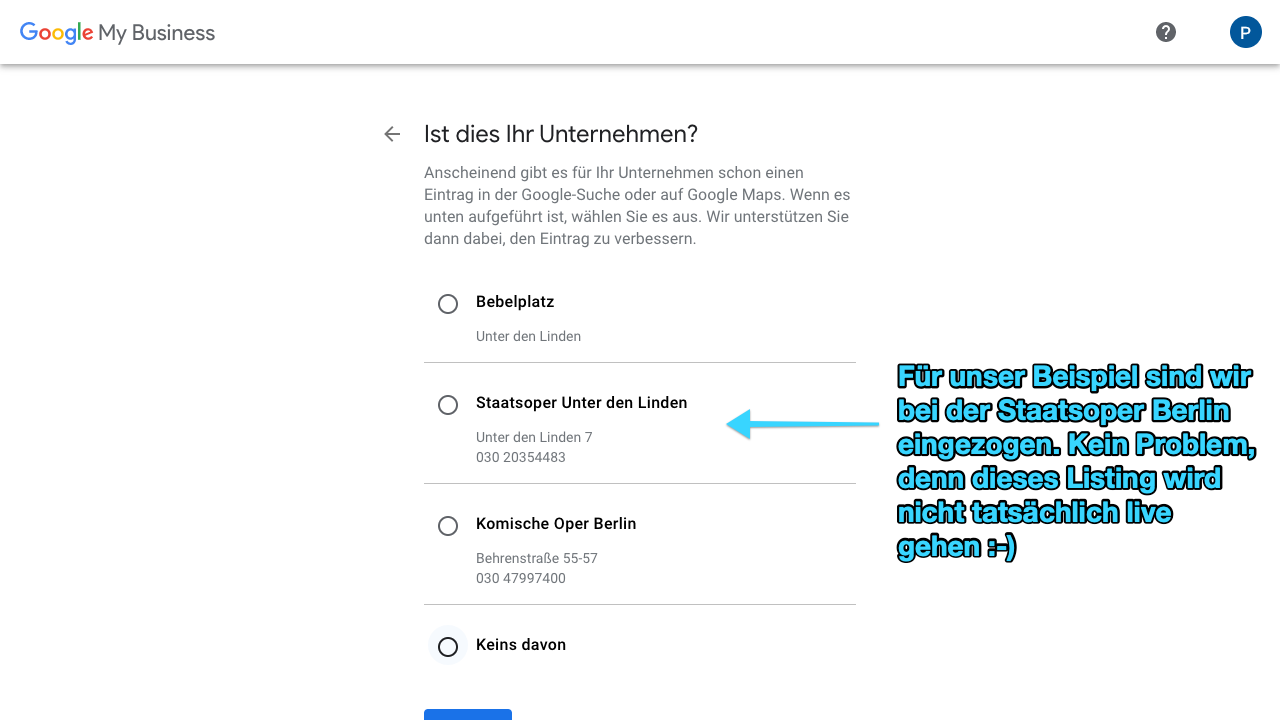 Google My Business

P

Ist dies Ihr Unternehmen?

Anscheinend gibt es für Ihr Unternehmen schon einen Eintrag in der Google-Suche oder auf Google Maps. Wenn es unten aufgeführt ist, wählen Sie es aus. Wir unterstützen Sie dann dabei, den Eintrag zu verbessern.

Bebelplatz
Unter den Linden

Staatsoper Unter den Linden
Unter den Linden 7
030 20354483

Komische Oper Berlin
Behrenstraße 55-57
030 47997400

Keins davon

Für unser Beispiel sind wir bei der Staatsoper Berlin eingezogen. Kein Problem, denn dieses Listing wird nicht tatsächlich live gehen :-)